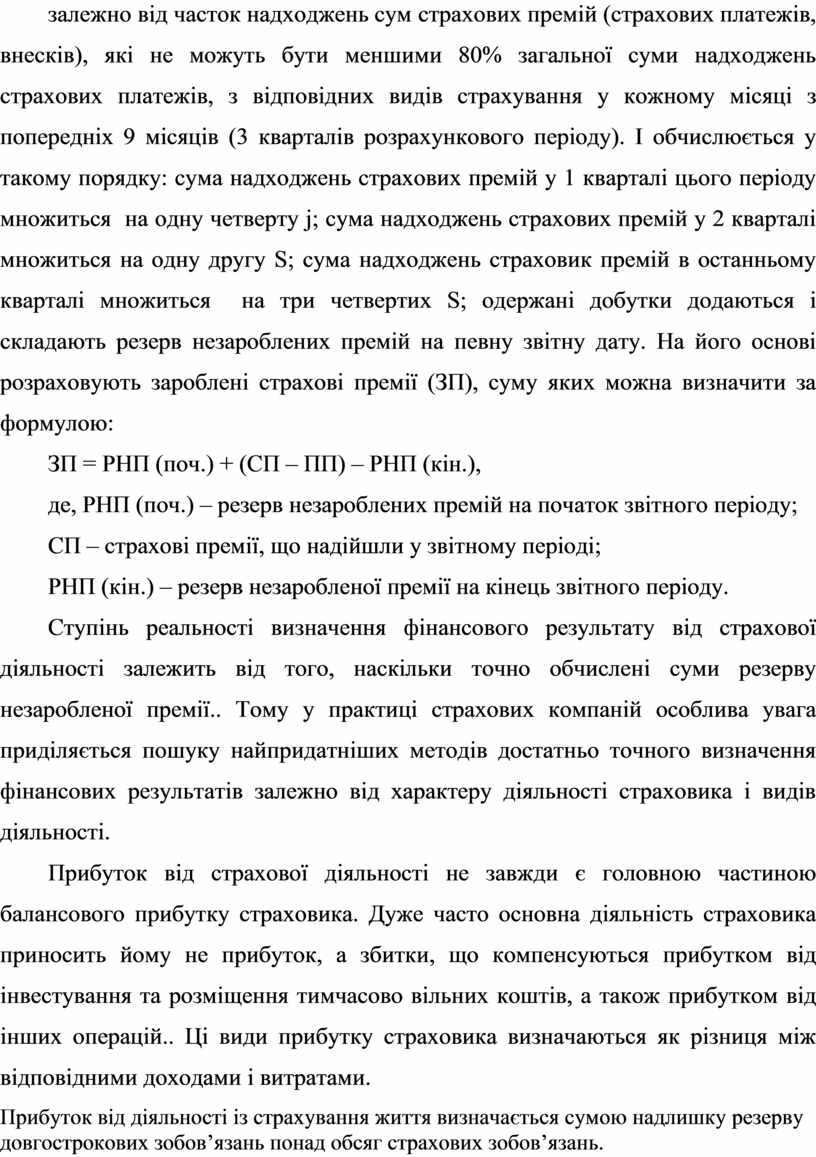 залежно від часток надходжень сум страхових премій (страхових платежів, внесків), які не можуть бути меншими 80% загальної суми надходжень страхових платежів, з відповідних видів страхування у кожному місяці з попередніх 9 місяців (3 кварталів розрахункового періоду). І обчислюється у такому порядку: сума надходжень страхових премій у 1 кварталі цього періоду множиться на одну четверту j; сума надходжень страхових премій у 2 кварталі множиться на одну другу S; сума надходжень страховик премій в останньому кварталі множиться на три четвертих S; одержані добутки додаються і складають резерв незароблених премій на певну звітну дату. На його основі розраховують зароблені страхові премії (ЗП), суму яких можна визначити за формулою:

ЗП = РНП (поч.) + (СП – ПП) – РНП (кін.),

де, РНП (поч.) – резерв незароблених премій на початок звітного періоду;

СП – страхові премії, що надійшли у звітному періоді;

РНП (кін.) – резерв незаробленої премії на кінець звітного періоду.

Ступінь реальності визначення фінансового результату від страхової діяльності залежить від того, наскільки точно обчислені суми резерву незаробленої премії.. Тому у практиці страхових компаній особлива увага приділяється пошуку найпридатніших методів достатньо точного визначення фінансових результатів залежно від характеру діяльності страховика і видів діяльності.

Прибуток від страхової діяльності не завжди є головною частиною балансового прибутку страховика. Дуже часто основна діяльність страховика приносить йому не прибуток, а збитки, що компенсуються прибутком від інвестування та розміщення тимчасово вільних коштів, а також прибутком від інших операцій.. Ці види прибутку страховика визначаються як різниця між відповідними доходами і витратами.

Прибуток від діяльності із страхування життя визначається сумою надлишку резерву довгострокових зобов’язань понад обсяг страхових зобов’язань.